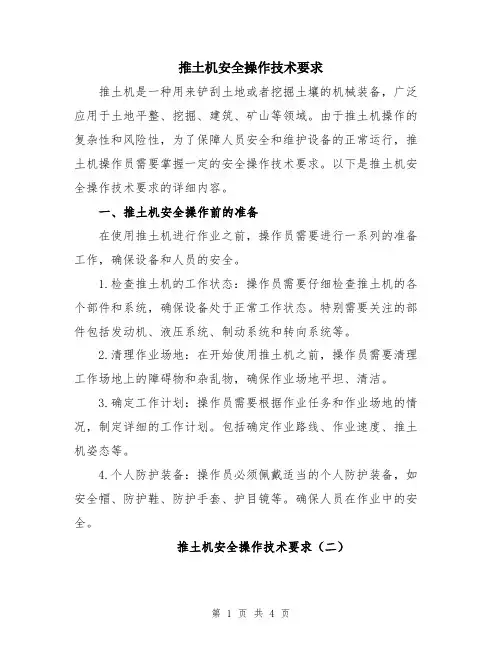 推土机安全操作技术要求

推土机是一种用来铲刮土地或者挖掘土壤的机械装备，广泛应用于土地平整、挖掘、建筑、矿山等领域。由于推土机操作的复杂性和风险性，为了保障人员安全和维护设备的正常运行，推土机操作员需要掌握一定的安全操作技术要求。以下是推土机安全操作技术要求的详细内容。

一、推土机安全操作前的准备

在使用推土机进行作业之前，操作员需要进行一系列的准备工作，确保设备和人员的安全。

1.检查推土机的工作状态：操作员需要仔细检查推土机的各个部件和系统，确保设备处于正常工作状态。特别需要关注的部件包括发动机、液压系统、制动系统和转向系统等。

2.清理作业场地：在开始使用推土机之前，操作员需要清理工作场地上的障碍物和杂乱物，确保作业场地平坦、清洁。

3.确定工作计划：操作员需要根据作业任务和作业场地的情况，制定详细的工作计划。包括确定作业路线、作业速度、推土机姿态等。

4.个人防护装备：操作员必须佩戴适当的个人防护装备，如安全帽、防护鞋、防护手套、护目镜等。确保人员在作业中的安全。

推土机安全操作技术要求（二）

第 1 页 共 4 页